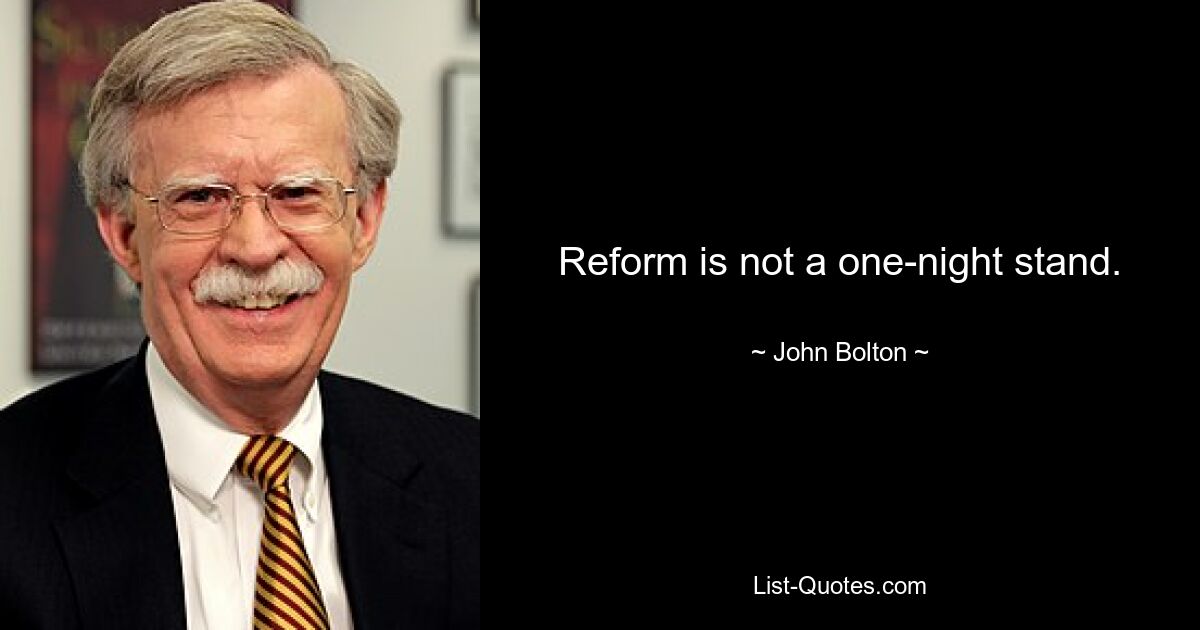 Reform is not a one-night stand.

~ John Bolton ~

List-Quotes.com